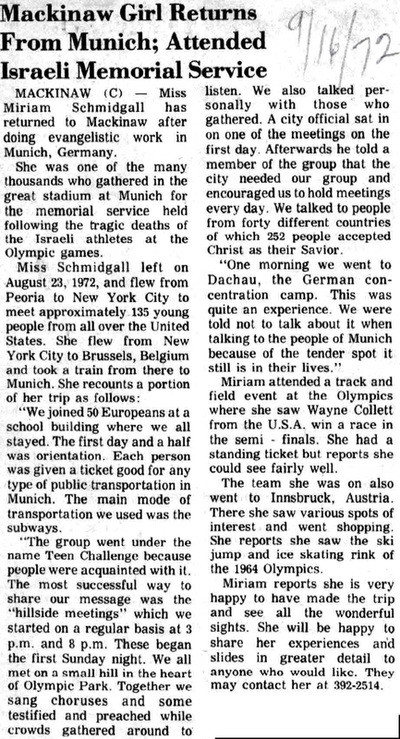 Mackinaw Girl Returns From Munich; Attended Israeli Memorial Service

9/16/72

MACKINAW (C) — Miss Miriam Schmidgall has returned to Mackinaw after doing evangelistic work in Munich, Germany.

She was one of the many thousands who gathered in the great stadium at Munich for the memorial service held following the tragic deaths of the Israeli athletes at the Olympic games.

Miss Schmidgall left on August 23, 1972, and flew from Peoria to New York City to meet approximately 135 young people from all over the United States. She flew from New York City to Brussels, Belgium and took a train from there to Munich. She recounts a portion of her trip as follows:

"We joined 50 Europeans at a school building where we all stayed. The first day and a half was orientation. Each person was given a ticket good for any type of public transportation in Munich. The main mode of transportation we used was the subways.

"The group went under the name Teen Challenge because people were acquainted with it. The most successful way to share our message was the "hillside meetings" which we started on a regular basis at 3 p.m. and 8 p.m. These began the first Sunday night. We all met on a small hill in the heart of Olympic Park. Together we sang choruses and some testified and preached while crowds gathered around to listen. We also talked personally with those who gathered. A city official sat in on one of the meetings on the first day. Afterwards he told a member of the group that the city needed our group and encouraged us to hold meetings every day. We talked to people from forty different countries of which 252 people accepted Christ as their Savior.

"One morning we went to Dachau, the German concentration camp. This was quite an experience. We were told not to talk about it when talking to the people of Munich because of the tender spot it still is in their lives."

Miriam attended a track and field event at the Olympics where she saw Wayne Collett from the U.S.A. win a race in the semi - finals. She had a standing ticket but reports she could see fairly well.

The team she was on also went to Innsbruck, Austria. There she saw various spots of interest and went shopping. She reports she saw the ski jump and ice skating rink of the 1964 Olympics.

Miriam reports she is very happy to have made the trip and see all the wonderful sights. She will be happy to share her experiences and slides in greater detail to anyone who would like. They may contact her at 392-2514.